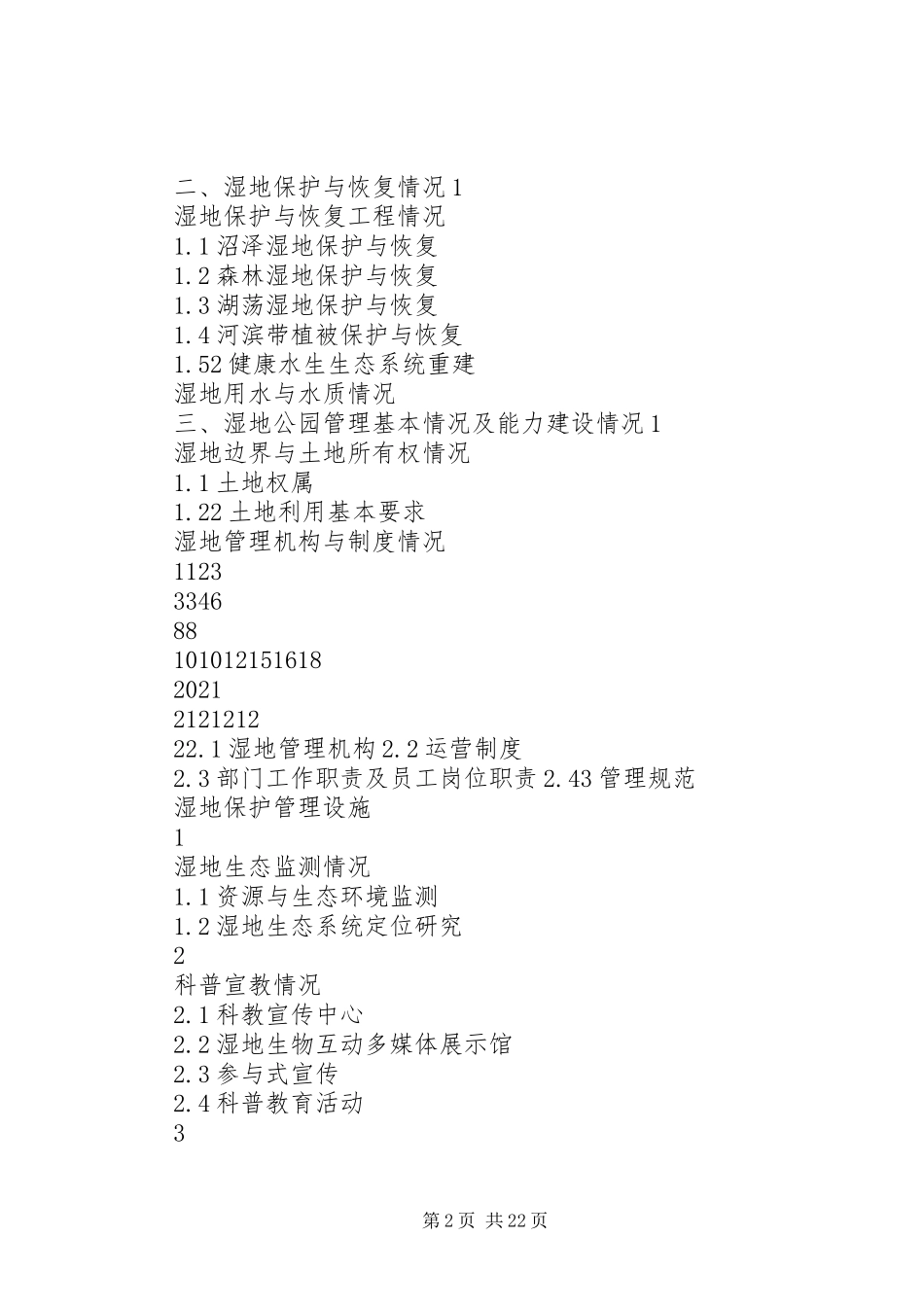 二、湿地保护与恢复情况 1
湿地保护与恢复工程情况
1.1 沼泽湿地保护与恢复
1.2 森林湿地保护与恢复
1.3 湖荡湿地保护与恢复
1.4 河滨带植被保护与恢复
1.52 健康水生生态系统重建
湿地用水与水质情况
三、湿地公园管理基本情况及能力建设情况 1
湿地边界与土地所有权情况
1.1 土地权属
1.22 土地利用基本要求
湿地管理机构与制度情况
1123
3346
88
101012151618
2021
2121212
22.1 湿地管理机构 2.2 运营制度
2.3 部门工作职责及员工岗位职责 2.43 管理规范
湿地保护管理设施
1
湿地生态监测情况
1.1 资源与生态环境监测
1.2 湿地生态系统定位研究
2
科普宣教情况
2.1 科教宣传中心
2.2 湿地生物互动多媒体展示馆
2.3 参与式宣传
2.4 科普教育活动
3

第 2 页 共 22 页